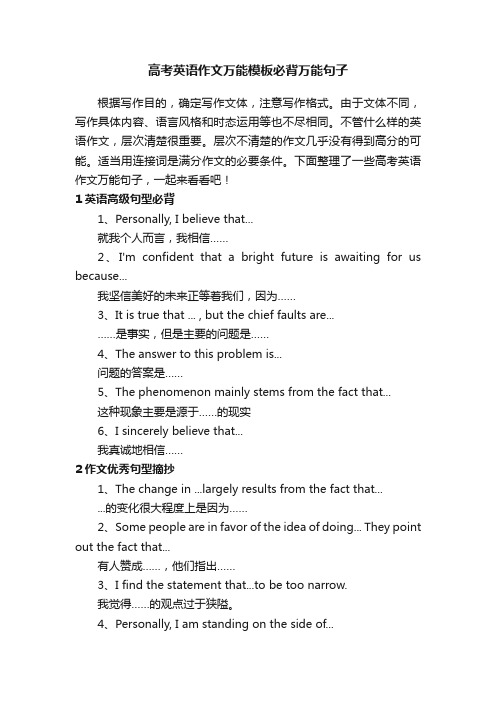 高考英语作文万能模板必背万能句子

根据写作目的，确定写作文体，注意写作格式。由于文体不同，写作具体内容、语言风格和时态运用等也不尽相同。不管什么样的英语作文，层次清楚很重要。层次不清楚的作文几乎没有得到高分的可能。适当用连接词是满分作文的必要条件。下面整理了一些高考英语作文万能句子，一起来看看吧！

1 英语高级句型必背

1、Personally, I believe that...

就我个人而言，我相信……

2、I'm confident that a bright future is awaiting for us because...

我坚信美好的未来正等着我们，因为……

3、It is true that ... , but the chief faults are...

……是事实，但是主要的问题是……

4、The answer to this problem is...

问题的答案是……

5、The phenomenon mainly stems from the fact that...

这种现象主要是源于……的现实

6、I sincerely believe that...

我真诚地相信……

2 作文优秀句型摘抄

1、The change in ...largely results from the fact that...

...的变化很大程度上是因为……

2、Some people are in favor of the idea of doing... They point out the fact that...

有人赞成……，他们指出……

3、I find the statement that...to be too narrow.

我觉得……的观点过于狭隘。

4、Personally, I am standing on the side of...